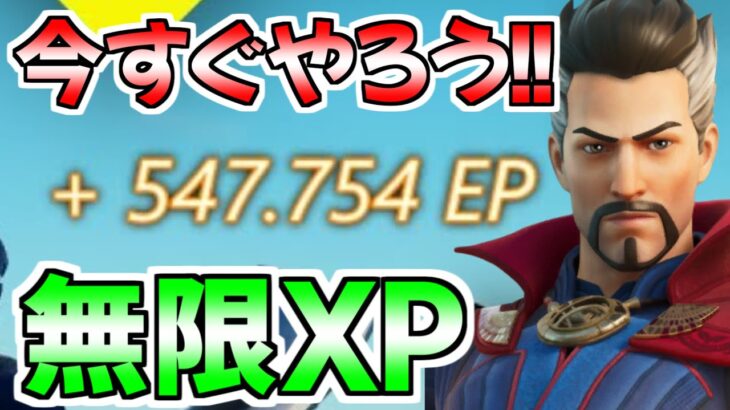 今すぐやろう!!

+ 547.754 EP

無限XP